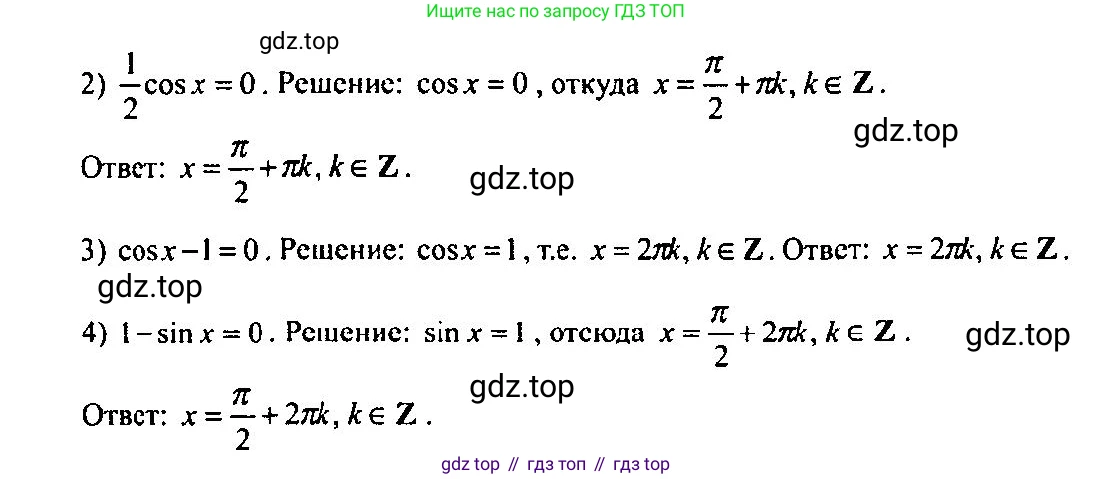 Ищите нас по запросу ГДЗ ТОП

gdz.top

2) $\frac{1}{2}\cos x = 0$. Решение: $\cos x = 0$, откуда $x = \frac{\pi}{2} + \pi k, k \in \mathbf{Z}$.

gdz.top

Ответ: $x = \frac{\pi}{2} + \pi k, k \in \mathbf{Z}$.

gdz.top

3) $\cos x - 1 = 0$. Решение: $\cos x = 1$, т.е. $x = 2\pi k, k \in \mathbf{Z}$. Ответ: $x = 2\pi k, k \in \mathbf{Z}$.

gdz.top

4) $1 - \sin x = 0$. Решение: $\sin x = 1$, отсюда $x = \frac{\pi}{2} + 2\pi k, k \in \mathbf{Z}$.

gdz.top

gdz.top

Ответ: $x = \frac{\pi}{2} + 2\pi k, k \in \mathbf{Z}$.

gdz top // гдз топ // гдз top